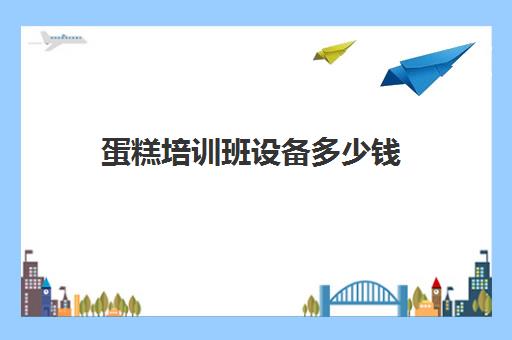 蛋糕培训班设备多少钱